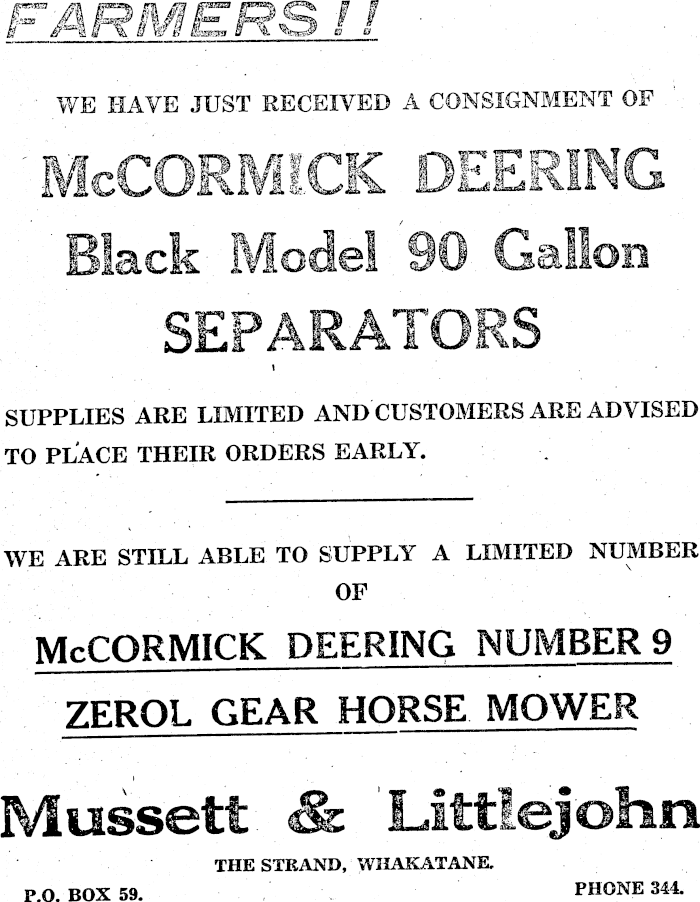 FARMERS!!

WE HAVE JUST RECEIVED A CONSIGNMENT OF

McCORMICK DEERING Black Model 90 Gallon SEPARATORS

SUPPLIES ARE LIMITED AND CUSTOMERS ARE ADVISED TO PLACE THEIR ORDERS EARLY.

WE ARE STILL ABLE TO SUPPLY A LIMITED NUMBER OF

McCORMICK DEERING NUMBER 9 ZEROL GEAR HORSE MOWER

Mussett & Littlejohn

THE STRAND, WHAKATANE.

P.O. BOX 59.

PHONE 344.